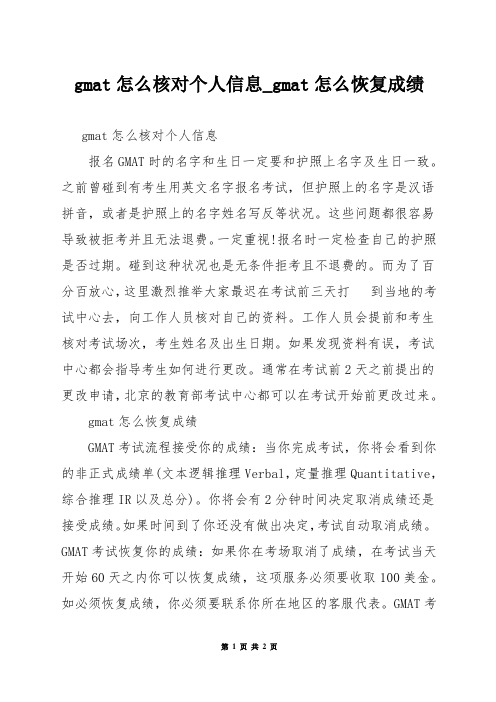 gmat 怎么核对个人信息_gmat 怎么恢复成绩

gmat 怎么核对个人信息

报名 GMAT 时的名字和生日一定要和护照上名字及生日一致。之前曾碰到有考生用英文名字报名考试，但护照上的名字是汉语拼音，或者是护照上的名字姓名写反等状况。这些问题都很容易导致被拒考并且无法退费。一定重视!报名时一定检查自己的护照是否过期。碰到这种状况也是无条件拒考且不退费的。而为了百分百放心，这里激烈推举大家最迟在考试前三天打　到当地的考试中心去，向工作人员核对自己的资料。工作人员会提前和考生核对考试场次，考生姓名及出生日期。如果发现资料有误，考试中心都会指导考生如何进行更改。通常在考试前 2 天之前提出的更改申请，北京的教育部考试中心都可以在考试开始前更改过来。

gmat 怎么恢复成绩

GMAT 考试流程接受你的成绩：当你完成考试，你将会看到你的非正式成绩单(文本逻辑推理 Verbal，定量推理 Quantitative，综合推理 IR 以及总分)。你将会有 2 分钟时间决定取消成绩还是接受成绩。如果时间到了你还没有做出决定，考试自动取消成绩。GMAT 考试恢复你的成绩：如果你在考场取消了成绩，在考试当天开始 60 天之内你可以恢复成绩，这项服务必须要收取 100 美金。如必须恢复成绩，你必须要联系你所在地区的客服代表。GMAT 考

第 1 页 共 2 页